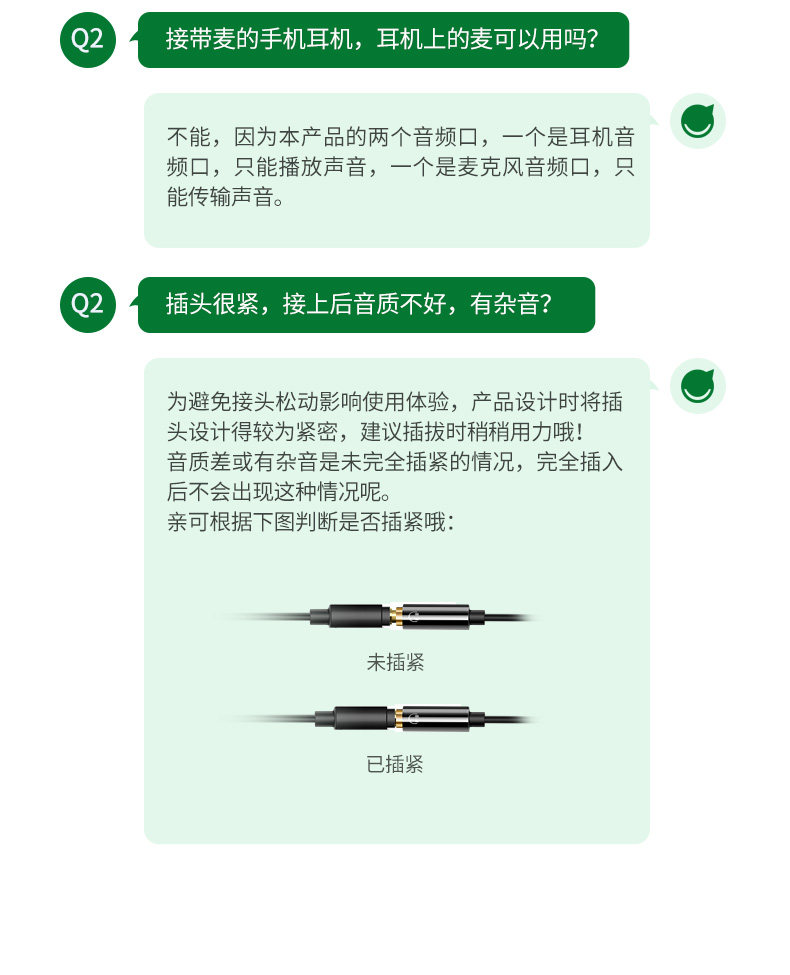 Q2 接带麦的手机耳机，耳机上的麦可以用吗？

不能，因为本产品的两个音频口，一个是耳机音频口，只能播放声音，一个是麦克风音频口，只能传输声音。

Q2 插头很紧，接上后音质不好，有杂音？

为避免接头松动影响使用体验，产品设计时将插头设计得较为紧密，建议插拔时稍稍用力哦！
音质差或有杂音是未完全插紧的情况，完全插入后不会出现这种情况呢。
亲可根据下图判断是否插紧哦：

未插紧

已插紧